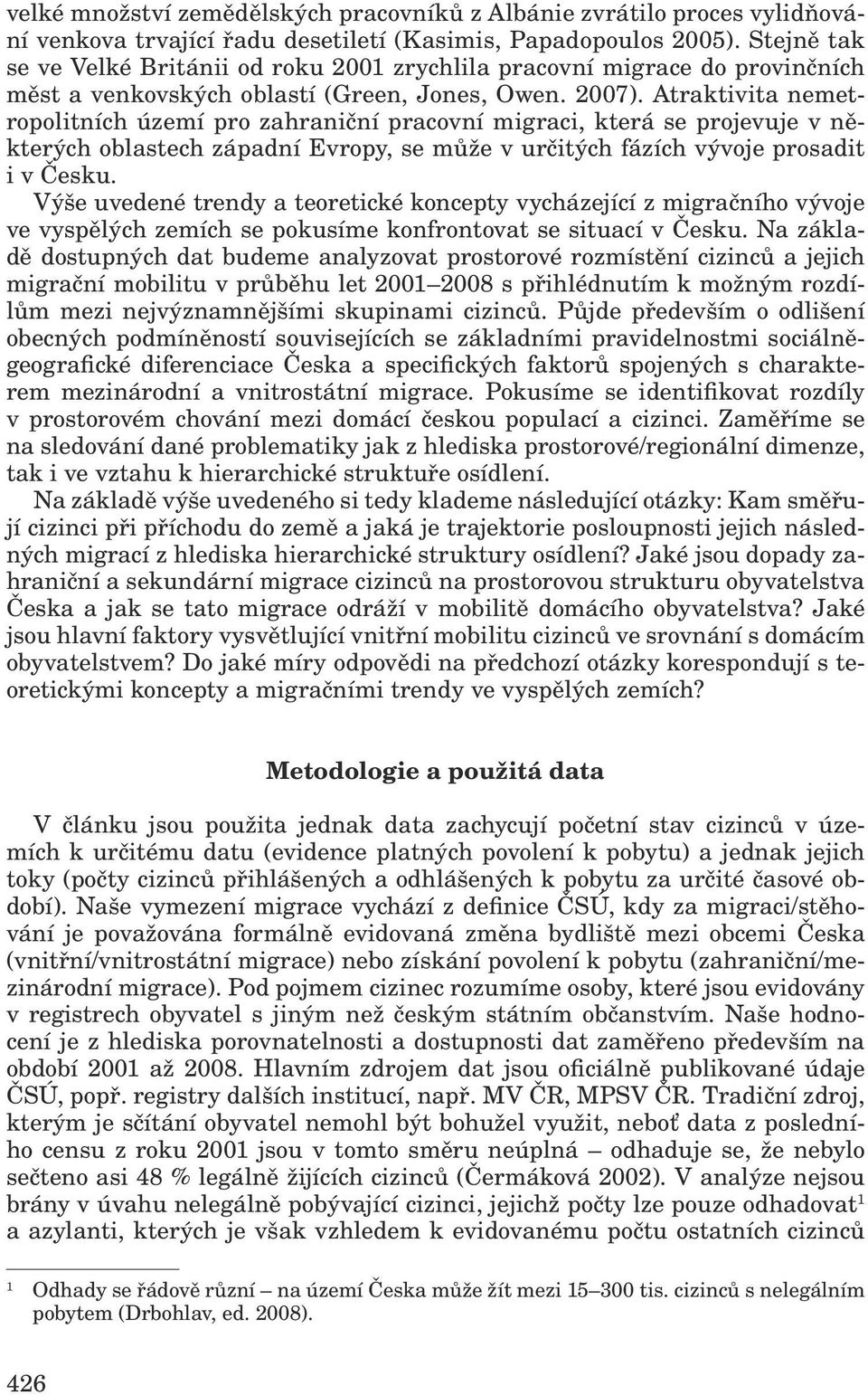 velké množství zemědělských pracovníků z Albánie zvrátilo proces vylidňování venkova trvající řadu desetiletí (Kasimis, Papadopoulos 2005). Stejně tak se ve Velké Británii od roku 2001 zrychlila pracovní migrace do provinčních měst a venkovských oblastí (Green, Jones, Owen. 2007). Atraktivita nemetropolitních území pro zahraniční pracovní migraci, která se projevuje v některých oblastech západní Evropy, se může v určitých fázích vývoje prosadit i v Česku.

Výše uvedené trendy a teoretické koncepty vycházející z migračního vývoje ve vyspělých zemích se pokusíme konfrontovat se situací v Česku. Na základě dostupných dat budeme analyzovat prostorové rozmístění cizinců a jejich migrační mobilitu v průběhu let 2001–2008 s přihlédnutím k možným rozdílům mezi nejvýznamnějšími skupinami cizinců. Půjde především o odlišení obecných podmíněností souvisejících se základními pravidelnostmi sociálněgeografické diferenciace Česka a specifických faktorů spojených s charakterem mezinárodní a vnitrostátní migrace. Pokusíme se identifikovat rozdíly v prostorovém chování mezi domácí českou populací a cizinci. Zaměříme se na sledování dané problematiky jak z hlediska prostorové/regionální dimenze, tak i ve vztahu k hierarchické struktuře osídlení.

Na základě výše uvedeného si tedy klademe následující otázky: Kam směřují cizinci při příchodu do země a jaká je trajektorie posloupnosti jejich následných migrací z hlediska hierarchické struktury osídlení? Jaké jsou dopady zahraniční a sekundární migrace cizinců na prostorovou strukturu obyvatelstva Česka a jak se tato migrace odráží v mobilitě domácího obyvatelstva? Jaké jsou hlavní faktory vysvětlující vnitřní mobilitu cizinců ve srovnání s domácím obyvatelstvem? Do jaké míry odpovědi na předchozí otázky korespondují s teoretickými koncepty a migračními trendy ve vyspělých zemích?

Metodologie a použitá data

V článku jsou použita jednak data zachycují početní stav cizinců v územích k určitému datu (evidence platných povolení k pobytu) a jednak jejich toky (počty cizinců přihlášených a odhlášených k pobytu za určité časové období). Naše vymezení migrace vychází z definice ČSÚ, kdy za migraci/stěhování je považována formálně evidovaná změna bydliště mezi obcemi Česka (vnitřní/vnitrostátní migrace) nebo získání povolení k pobytu (zahraniční/mezinárodní migrace). Pod pojmem cizinec rozumíme osoby, které jsou evidovány v registrech obyvatel s jiným než českým státním občanstvím. Naše hodnocení je z hlediska porovnatelnosti a dostupnosti dat zaměřeno především na období 2001 až 2008. Hlavním zdrojem dat jsou oficiálně publikované údaje ČSÚ, popř. registry dalších institucí, např. MV ČR, MPSV ČR. Tradiční zdroj, kterým je sčítání obyvatel nemohl být bohužel využit, neboť data z posledního censu z roku 2001 jsou v tomto směru neúplná – odhaduje se, že nebylo sečteno asi 48 % legálně žijících cizinců (Čermáková 2002). V analýze nejsou brány v úvahu nelegálně pobývající cizinci, jejichž počty lze pouze odhadovat$^1$ a azylanti, kterých je však vzhledem k evidovanému počtu ostatních cizinců

$^1$ Odhady se řádově různí – na území Česka může žít mezi 15–300 tis. cizinců s nelegálním pobytem (Drbohlav, ed. 2008).

426